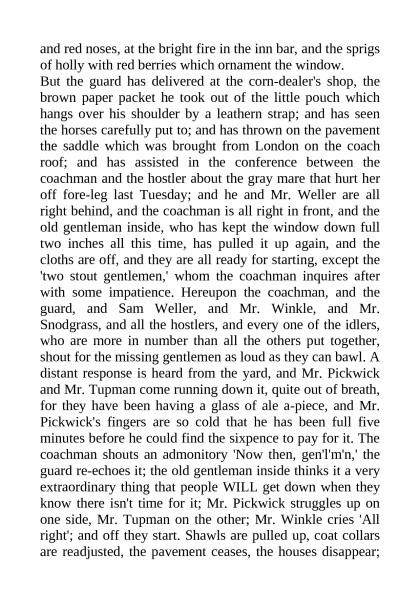 and red noses, at the bright fire in the inn bar, and the sprigs of holly with red berries which ornament the window.
But the guard has delivered at the corn-dealer's shop, the brown paper packet he took out of the little pouch which hangs over his shoulder by a leathern strap; and has seen the horses carefully put to; and has thrown on the pavement the saddle which was brought from London on the coach roof; and has assisted in the conference between the coachman and the hostler about the gray mare that hurt her off fore-leg last Tuesday; and he and Mr. Weller are all right behind, and the coachman is all right in front, and the old gentleman inside, who has kept the window down full two inches all this time, has pulled it up again, and the cloths are off, and they are all ready for starting, except the 'two stout gentlemen,' whom the coachman inquires after with some impatience. Hereupon the coachman, and the guard, and Sam Weller, and Mr. Winkle, and Mr. Snodgrass, and all the hostlers, and every one of the idlers, who are more in number than all the others put together, shout for the missing gentlemen as loud as they can bawl. A distant response is heard from the yard, and Mr. Pickwick and Mr. Tupman come running down it, quite out of breath, for they have been having a glass of ale a-piece, and Mr. Pickwick's fingers are so cold that he has been full five minutes before he could find the sixpence to pay for it. The coachman shouts an admonitory 'Now then, gen'l'm'n,' the guard re-echoes it; the old gentleman inside thinks it a very extraordinary thing that people WILL get down when they know there isn't time for it; Mr. Pickwick struggles up on one side, Mr. Tupman on the other; Mr. Winkle cries 'All right'; and off they start. Shawls are pulled up, coat collars are readjusted, the pavement ceases, the houses disappear;